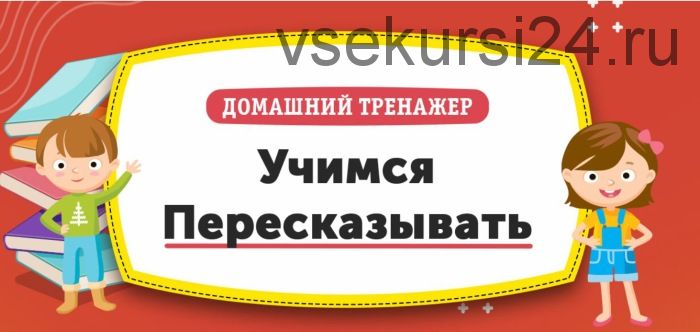 vsekursi24.ru

ДОМАШНИЙ ТРЕНАЖЕР

Учимся Пересказывать